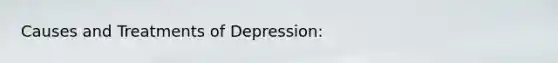 Causes and Treatments of Depression: